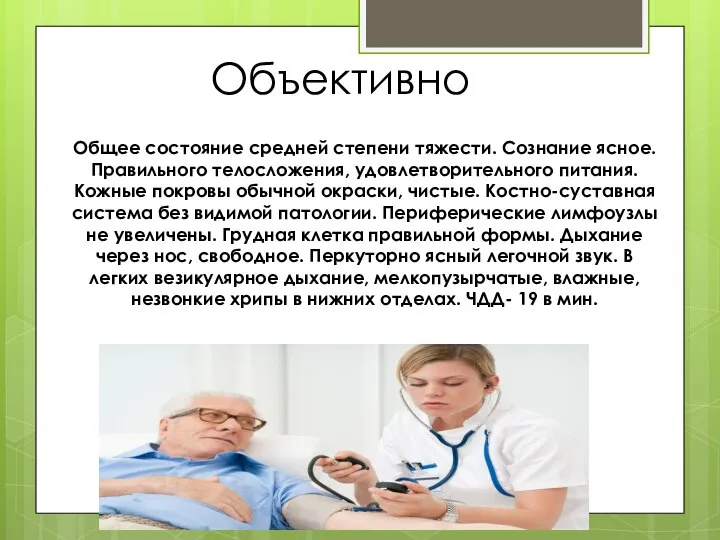 Объективно

Общее состояние средней степени тяжести. Сознание ясное. Правильного телосложения, удовлетворительного питания. Кожные покровы обычной окраски, чистые. Костно-суставная система без видимой патологии. Периферические лимфоузлы не увеличены. Грудная клетка правильной формы. Дыхание через нос, свободное. Перкуторно ясный легочной звук. В легких везикулярное дыхание, мелкопузырчатые, влажные, незвонкие хрипы в нижних отделах. ЧДД- 19 в мин.